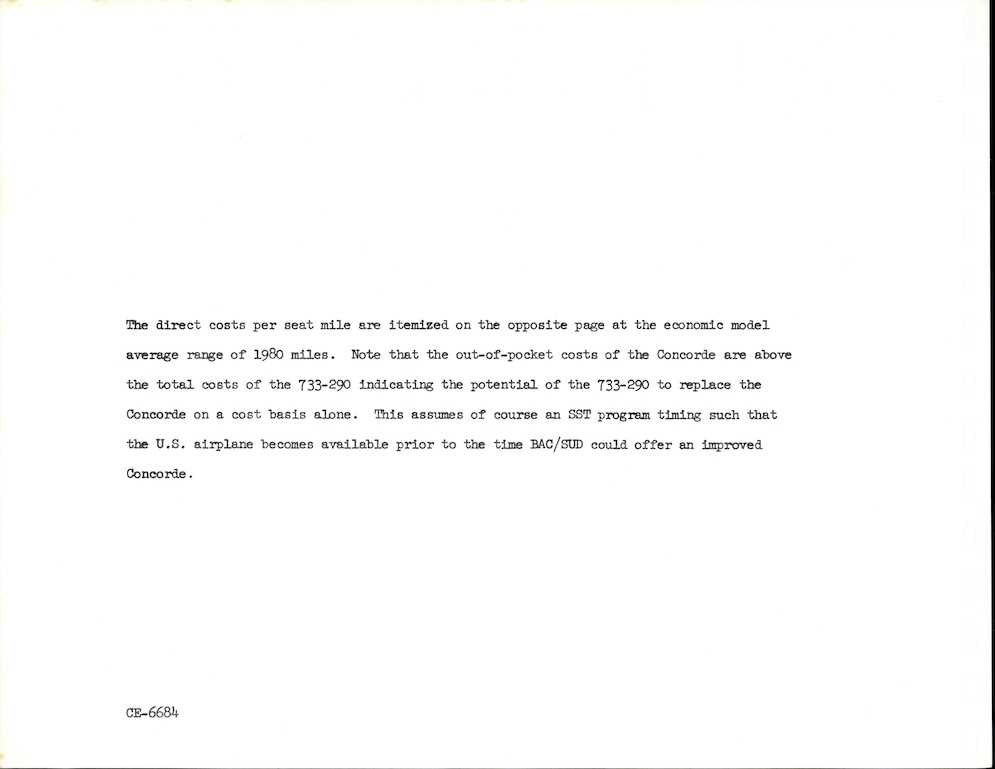 The direct costs per seat mile are itemized on the opposite page at the economic model average range of 1980 miles. Note that the out-of-pocket costs of the Concorde are above the total costs of the 733-290 indicating the potential of the 733-290 to replace the Concorde on a cost basis alone. This assumes of course an SST program timing such that the U.S. airplane becomes available prior to the time BAC/SUD could offer an improved Concorde.

CE-6684